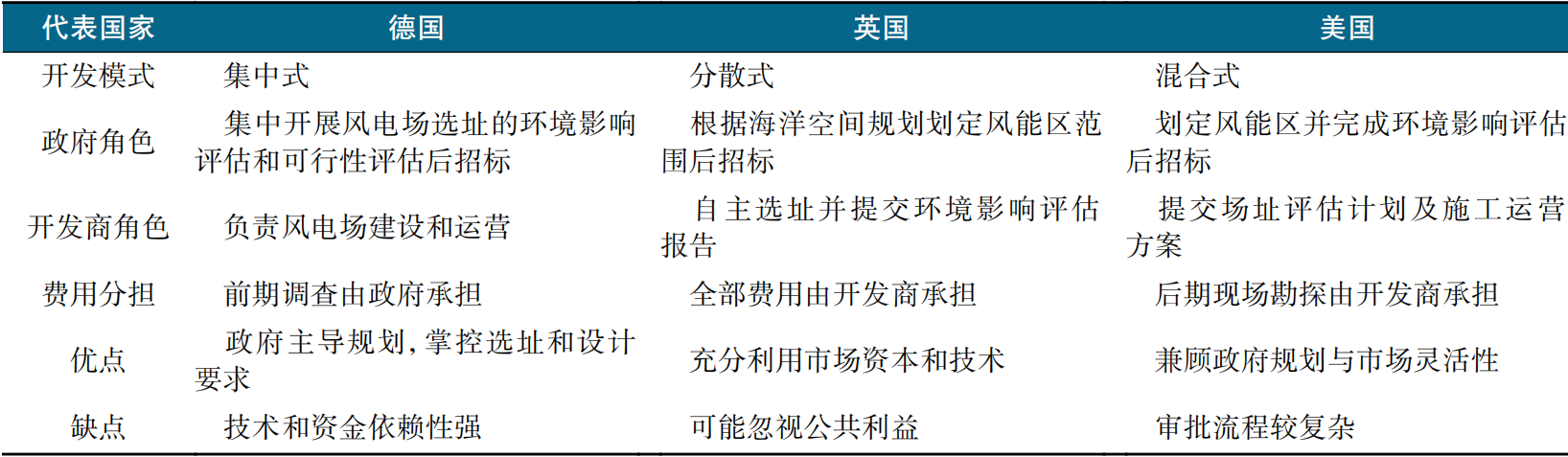 | 代表国家 | 德国 | 英国 | 美国 |
|---|---|---|---|
| 开发模式 | 集中式 | 分散式 | 混合式 |
| 政府角色 | 集中开展风电场选址的环境影响评估和可行性评估后招标 | 根据海洋空间规划划定风能区范围后招标 | 划定风能区并完成环境影响评估后招标 |
| 开发商角色 | 负责风电场建设和运营 | 自主选址并提交环境影响评估报告 | 提交场址评估计划及施工运营方案 |
| 费用分担 | 前期调查由政府承担 | 全部费用由开发商承担 | 后期现场勘探由开发商承担 |
| 优点 | 政府主导规划，掌控选址和设计要求 | 充分利用市场资本和技术 | 兼顾政府规划与市场灵活性 |
| 缺点 | 技术和资金依赖性强 | 可能忽视公共利益 | 审批流程较复杂 |